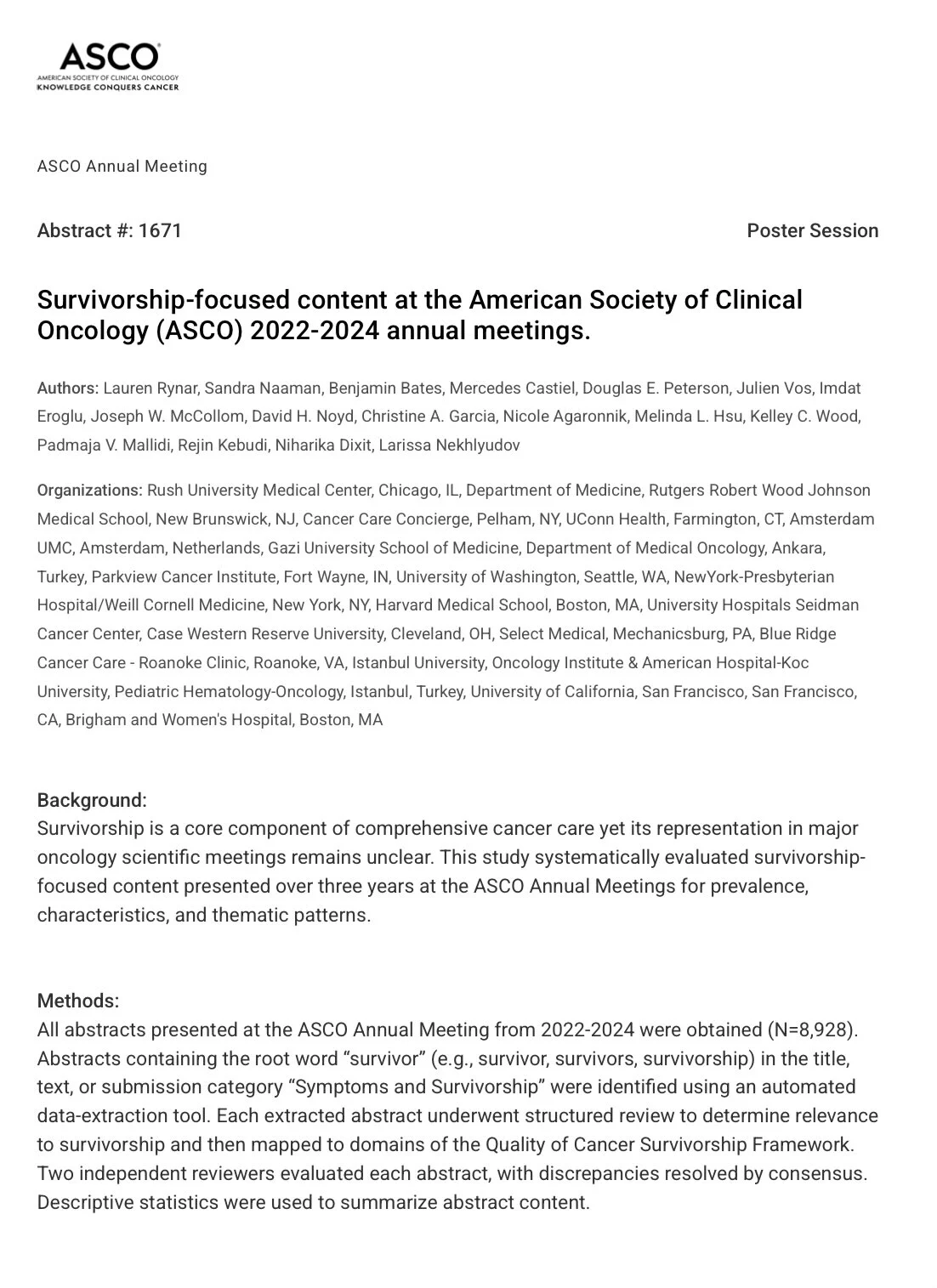 ASCO
AMERICAN SOCIETY OF CLINICAL ONCOLOGY
KNOWLEDGE CONQUERS CANCER

ASCO Annual Meeting

Abstract #: 1671

Poster Session

Survivorship-focused content at the American Society of Clinical Oncology (ASCO) 2022-2024 annual meetings.

Authors: Lauren Rynar, Sandra Naaman, Benjamin Bates, Mercedes Castiel, Douglas E. Peterson, Julien Vos, Imdat Eroglu, Joseph W. McCollom, David H. Noyd, Christine A. Garcia, Nicole Agaronnik, Melinda L. Hsu, Kelley C. Wood, Padmaja V. Mallidi, Rejin Kebudi, Niharika Dixit, Larissa Nekhlyudov

Organizations: Rush University Medical Center, Chicago, IL, Department of Medicine, Rutgers Robert Wood Johnson Medical School, New Brunswick, NJ, Cancer Care Concierge, Pelham, NY, UConn Health, Farmington, CT, Amsterdam UMC, Amsterdam, Netherlands, Gazi University School of Medicine, Department of Medical Oncology, Ankara, Turkey, Parkview Cancer Institute, Fort Wayne, IN, University of Washington, Seattle, WA, NewYork-Presbyterian Hospital/Weill Cornell Medicine, New York, NY, Harvard Medical School, Boston, MA, University Hospitals Seidman Cancer Center, Case Western Reserve University, Cleveland, OH, Select Medical, Mechanicsburg, PA, Blue Ridge Cancer Care - Roanoke Clinic, Roanoke, VA, Istanbul University, Oncology Institute & American Hospital-Koc University, Pediatric Hematology-Oncology, Istanbul, Turkey, University of California, San Francisco, San Francisco, CA, Brigham and Women's Hospital, Boston, MA

Background:
Survivorship is a core component of comprehensive cancer care yet its representation in major oncology scientific meetings remains unclear. This study systematically evaluated survivorship-focused content presented over three years at the ASCO Annual Meetings for prevalence, characteristics, and thematic patterns.

Methods:
All abstracts presented at the ASCO Annual Meeting from 2022-2024 were obtained (N=8,928). Abstracts containing the root word "survivor" (e.g., survivor, survivors, survivorship) in the title, text, or submission category "Symptoms and Survivorship" were identified using an automated data-extraction tool. Each extracted abstract underwent structured review to determine relevance to survivorship and then mapped to domains of the Quality of Cancer Survivorship Framework. Two independent reviewers evaluated each abstract, with discrepancies resolved by consensus. Descriptive statistics were used to summarize abstract content.